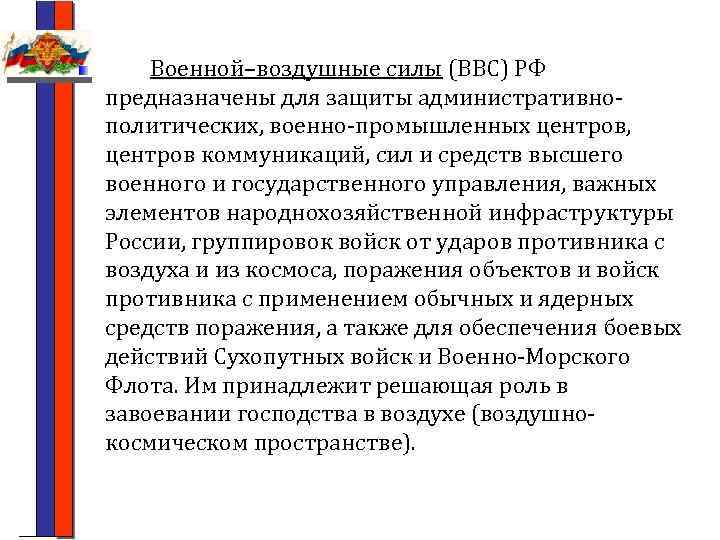 Военной–воздушные силы (ВВС) РФ предназначены для защиты административно-политических, военно-промышленных центров, центров коммуникаций, сил и средств высшего военного и государственного управления, важных элементов народнохозяйственной инфраструктуры России, группировок войск от ударов противника с воздуха и из космоса, поражения объектов и войск противника с применением обычных и ядерных средств поражения, а также для обеспечения боевых действий Сухопутных войск и Военно-Морского Флота. Им принадлежит решающая роль в завоевании господства в воздухе (воздушно-космическом пространстве).